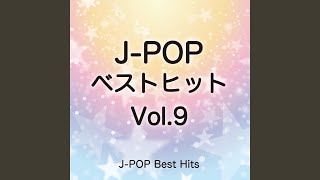 J-POP
ベストヒット
Vol.9

J-POP Best Hits